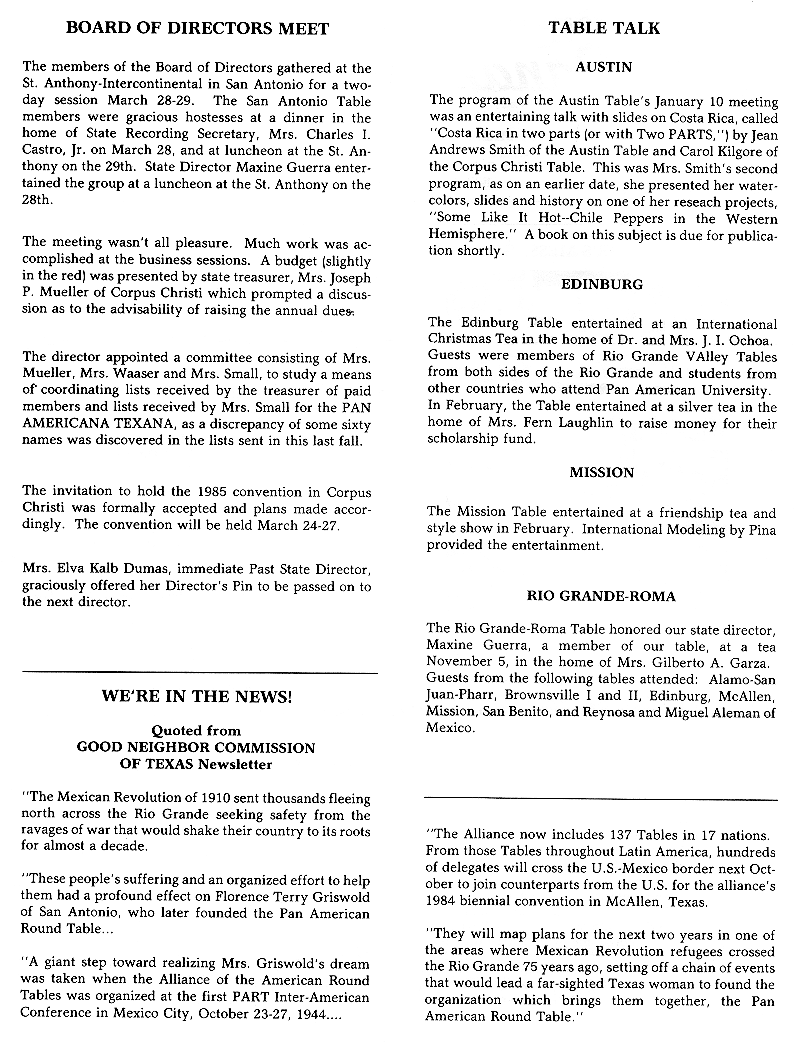 BOARD OF DIRECTORS MEET

The members of the Board of Directors gathered at the St. Anthony-Intercontinental in San Antonio for a two-day session March 28-29. The San Antonio Table members were gracious hostesses at a dinner in the home of State Recording Secretary, Mrs. Charles I. Castro, Jr. on March 28, and at luncheon at the St. Anthony on the 29th. State Director Maxine Guerra entertained the group at a luncheon at the St. Anthony on the 28th.

The meeting wasn't all pleasure. Much work was accomplished at the business sessions. A budget (slightly in the red) was presented by state treasurer, Mrs. Joseph P. Mueller of Corpus Christi which prompted a discussion as to the advisability of raising the annual dues.

The director appointed a committee consisting of Mrs. Mueller, Mrs. Waaser and Mrs. Small, to study a means of coordinating lists received by the treasurer of paid members and lists received by Mrs. Small for the PAN AMERICANA TEXANA, as a discrepancy of some sixty names was discovered in the lists sent in this last fall.

The invitation to hold the 1985 convention in Corpus Christi was formally accepted and plans made accordingly. The convention will be held March 24-27.

Mrs. Elva Kalb Dumas, immediate Past State Director, graciously offered her Director's Pin to be passed on to the next director.

WE'RE IN THE NEWS!

Quoted from
GOOD NEIGHBOR COMMISSION
OF TEXAS Newsletter

"The Mexican Revolution of 1910 sent thousands fleeing north across the Rio Grande seeking safety from the ravages of war that would shake their country to its roots for almost a decade.

"These people's suffering and an organized effort to help them had a profound effect on Florence Terry Griswold of San Antonio, who later founded the Pan American Round Table...

"A giant step toward realizing Mrs. Griswold's dream was taken when the Alliance of the American Round Tables was organized at the first PART Inter-American Conference in Mexico City, October 23-27, 1944....

TABLE TALK

AUSTIN

The program of the Austin Table's January 10 meeting was an entertaining talk with slides on Costa Rica, called "Costa Rica in two parts (or with Two PARTS,") by Jean Andrews Smith of the Austin Table and Carol Kilgore of the Corpus Christi Table. This was Mrs. Smith's second program, as on an earlier date, she presented her watercolors, slides and history on one of her reseach projects, "Some Like It Hot--Chile Peppers in the Western Hemisphere." A book on this subject is due for publication shortly.

EDINBURG

The Edinburg Table entertained at an International Christmas Tea in the home of Dr. and Mrs. J. I. Ochoa. Guests were members of Rio Grande VAlley Tables from both sides of the Rio Grande and students from other countries who attend Pan American University. In February, the Table entertained at a silver tea in the home of Mrs. Fern Laughlin to raise money for their scholarship fund.

MISSION

The Mission Table entertained at a friendship tea and style show in February. International Modeling by Pina provided the entertainment.

RIO GRANDE-ROMA

The Rio Grande-Roma Table honored our state director, Maxine Guerra, a member of our table, at a tea November 5, in the home of Mrs. Gilberto A. Garza. Guests from the following tables attended: Alamo-San Juan-Pharr, Brownsville I and II, Edinburg, McAllen, Mission, San Benito, and Reynosa and Miguel Aleman of Mexico.

"The Alliance now includes 137 Tables in 17 nations. From those Tables throughout Latin America, hundreds of delegates will cross the U.S.-Mexico border next October to join counterparts from the U.S. for the alliance's 1984 biennial convention in McAllen, Texas.

"They will map plans for the next two years in one of the areas where Mexican Revolution refugees crossed the Rio Grande 75 years ago, setting off a chain of events that would lead a far-sighted Texas woman to found the organization which brings them together, the Pan American Round Table."